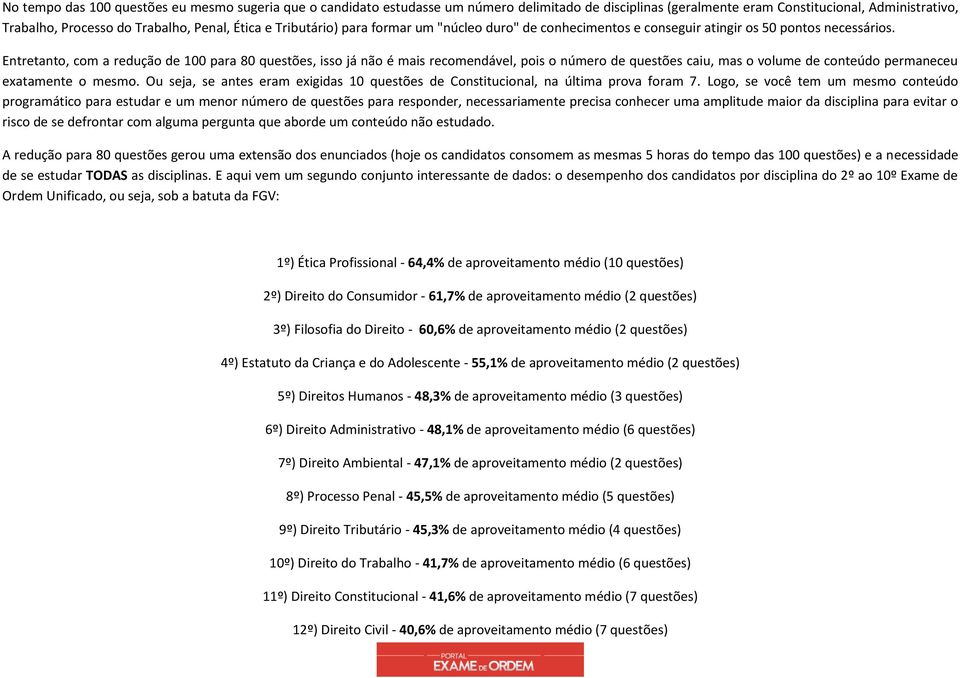 No tempo das 100 questões eu mesmo sugeria que o candidato estudasse um número delimitado de disciplinas (geralmente eram Constitucional, Administrativo, Trabalho, Processo do Trabalho, Penal, Ética e Tributário) para formar um "núcleo duro" de conhecimentos e conseguir atingir os 50 pontos necessários.

Entretanto, com a redução de 100 para 80 questões, isso já não é mais recomendável, pois o número de questões caiu, mas o volume de conteúdo permaneceu exatamente o mesmo. Ou seja, se antes eram exigidas 10 questões de Constitucional, na última prova foram 7. Logo, se você tem um mesmo conteúdo programático para estudar e um menor número de questões para responder, necessariamente precisa conhecer uma amplitude maior da disciplina para evitar o risco de se defrontar com alguma pergunta que aborde um conteúdo não estudado.

A redução para 80 questões gerou uma extensão dos enunciados (hoje os candidatos consomem as mesmas 5 horas do tempo das 100 questões) e a necessidade de se estudar TODAS as disciplinas. E aqui vem um segundo conjunto interessante de dados: o desempenho dos candidatos por disciplina do 2º ao 10º Exame de Ordem Unificado, ou seja, sob a batuta da FGV:

1º) Ética Profissional - 64,4% de aproveitamento médio (10 questões)

2º) Direito do Consumidor - 61,7% de aproveitamento médio (2 questões)

3º) Filosofia do Direito - 60,6% de aproveitamento médio (2 questões)

4º) Estatuto da Criança e do Adolescente - 55,1% de aproveitamento médio (2 questões)

5º) Direitos Humanos - 48,3% de aproveitamento médio (3 questões)

6º) Direito Administrativo - 48,1% de aproveitamento médio (6 questões)

7º) Direito Ambiental - 47,1% de aproveitamento médio (2 questões)

8º) Processo Penal - 45,5% de aproveitamento médio (5 questões)

9º) Direito Tributário - 45,3% de aproveitamento médio (4 questões)

10º) Direito do Trabalho - 41,7% de aproveitamento médio (6 questões)

11º) Direito Constitucional - 41,6% de aproveitamento médio (7 questões)

12º) Direito Civil - 40,6% de aproveitamento médio (7 questões)

PORTAL EXAME DE ORDEM